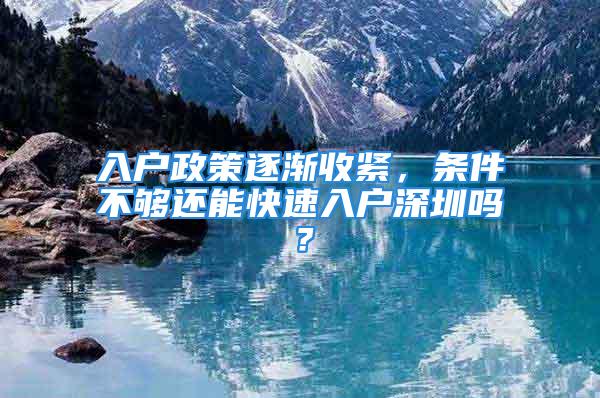 入户政策逐渐收紧，条件不够还能快速入户深圳吗？